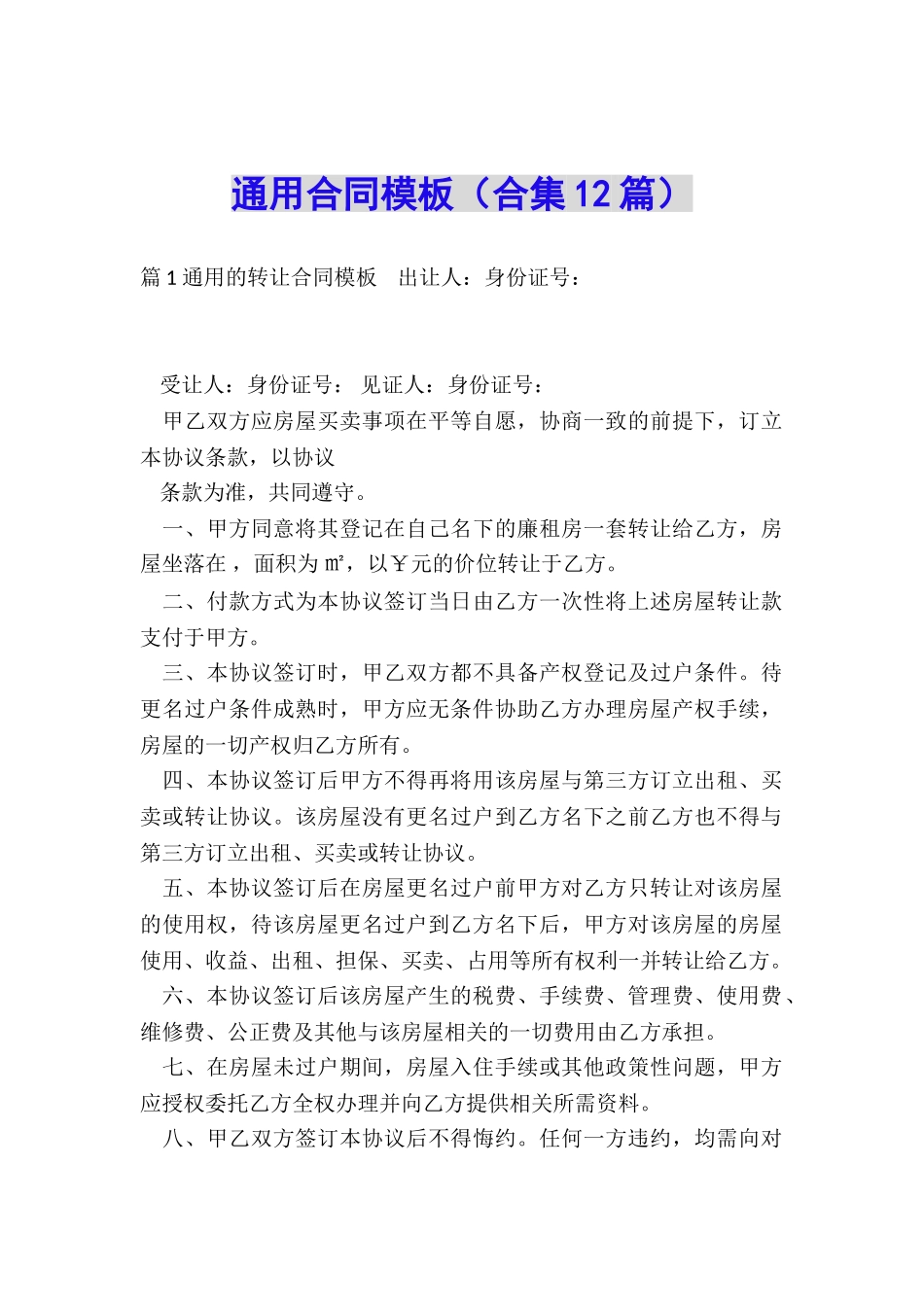 通用合同模板（合集12篇）

篇1通用的转让合同模板　出让人：身份证号：

受让人：身份证号：　见证人：身份证号：

甲乙双方应房屋买卖事项在平等自愿，协商一致的前提下，订立本协议条款，以协议

条款为准，共同遵守。

一、甲方同意将其登记在自己名下的廉租房一套转让给乙方，房屋坐落在，面积为㎡，以￥元的价位转让于乙方。

二、付款方式为本协议签订当日由乙方一次性将上述房屋转让款支付于甲方。

三、本协议签订时，甲乙双方都不具备产权登记及过户条件。待更名过户条件成熟时，甲方应无条件协助乙方办理房屋产权手续，房屋的一切产权归乙方所有。

四、本协议签订后甲方不得再将用该房屋与第三方订立出租、买卖或转让协议。该房屋没有更名过户到乙方名下之前乙方也不得与第三方订立出租、买卖或转让协议。

五、本协议签订后在房屋更名过户前甲方对乙方只转让对该房屋的使用权，待该房屋更名过户到乙方名下后，甲方对该房屋的房屋使用、收益、出租、担保、买卖、占用等所有权利一并转让给乙方。

六、本协议签订后该房屋产生的税费、手续费、管理费、使用费、维修费、公正费及其他与该房屋相关的一切费用由乙方承担。

七、在房屋未过户期间，房屋入住手续或其他政策性问题，甲方应授权委托乙方全权办理并向乙方提供相关所需资料。

八、甲乙双方签订本协议后不得悔约。任何一方违约，均需向对